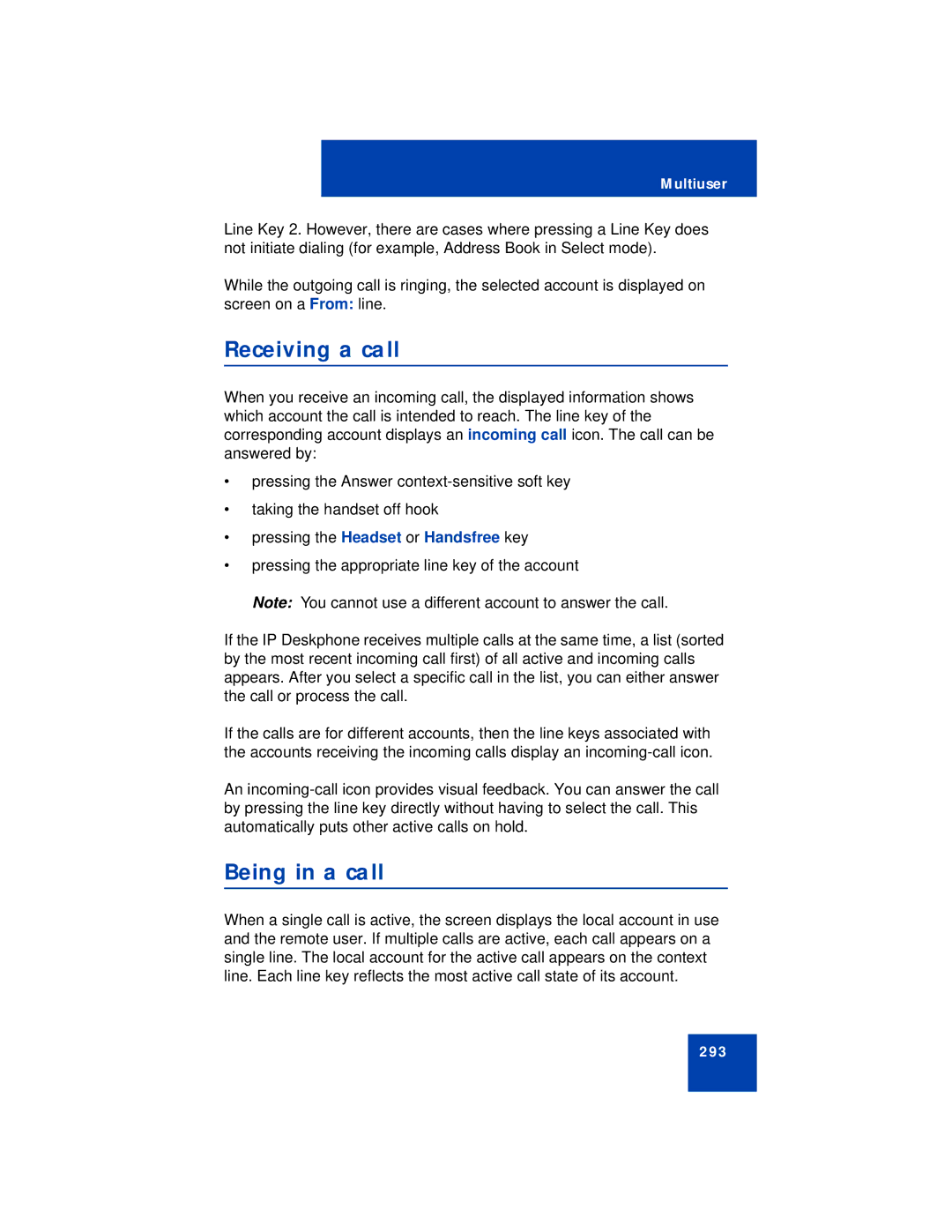 Multiuser

Line Key 2. However, there are cases where pressing a Line Key does not initiate dialing (for example, Address Book in Select mode).

While the outgoing call is ringing, the selected account is displayed on screen on a From: line.

Receiving a call

When you receive an incoming call, the displayed information shows which account the call is intended to reach. The line key of the corresponding account displays an incoming call icon. The call can be answered by:

• pressing the Answer context-sensitive soft key
• taking the handset off hook
• pressing the Headset or Handsfree key
• pressing the appropriate line key of the account

Note: You cannot use a different account to answer the call.

If the IP Deskphone receives multiple calls at the same time, a list (sorted by the most recent incoming call first) of all active and incoming calls appears. After you select a specific call in the list, you can either answer the call or process the call.

If the calls are for different accounts, then the line keys associated with the accounts receiving the incoming calls display an incoming-call icon.

An incoming-call icon provides visual feedback. You can answer the call by pressing the line key directly without having to select the call. This automatically puts other active calls on hold.

Being in a call

When a single call is active, the screen displays the local account in use and the remote user. If multiple calls are active, each call appears on a single line. The local account for the active call appears on the context line. Each line key reflects the most active call state of its account.

293